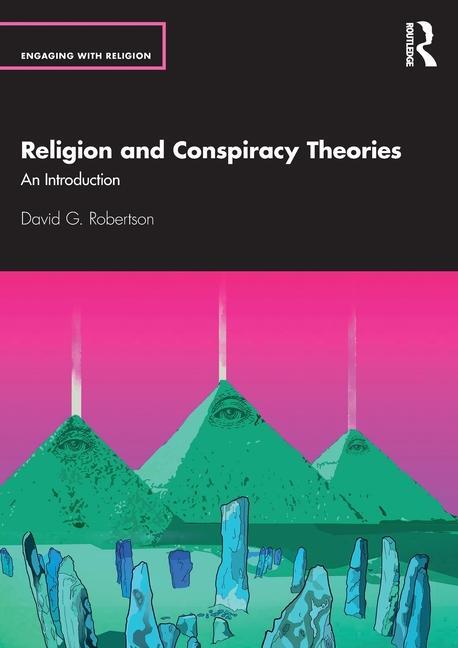 ENGAGING WITH RELIGION

ROUTLEDGE

Religion and Conspiracy Theories

An Introduction

David G. Robertson